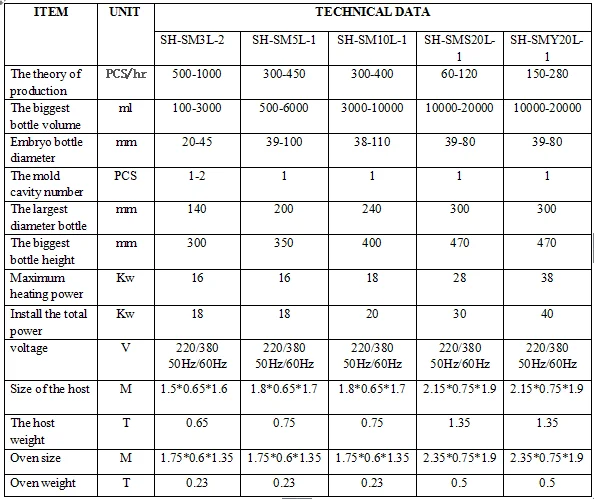 | ITEM | UNIT | TECHNICAL DATA | | | | |
|---|---|---|---|---|---|---|
| | | SH-SM3L-2 | SH-SM5L-1 | SH-SM10L-1 | SH-SMS20L-1 | SH-SMY20L-1 |
| The theory of production | PCS/hr. | 500-1000 | 300-450 | 300-400 | 60-120 | 150-280 |
| The biggest bottle volume | ml | 100-3000 | 500-6000 | 3000-10000 | 10000-20000 | 10000-20000 |
| Embryo bottle diameter | mm | 20-45 | 39-100 | 38-110 | 39-80 | 39-80 |
| The mold cavity number | PCS | 1-2 | 1 | 1 | 1 | 1 |
| The largest diameter bottle | mm | 140 | 200 | 240 | 300 | 300 |
| The biggest bottle height | mm | 300 | 350 | 400 | 470 | 470 |
| Maximum heating power | Kw | 16 | 16 | 18 | 28 | 38 |
| Install the total power | Kw | 18 | 18 | 20 | 30 | 40 |
| voltage | V | 220/380 50Hz/60Hz | 220/380 50Hz/60Hz | 220/380 50Hz/60Hz | 220/380 50Hz/60Hz | 220/380 50Hz/60Hz |
| Size of the host | M | 1.5\*0.65\*1.6 | 1.8\*0.65\*1.7 | 1.8\*0.65\*1.7 | 2.15\*0.75\*1.9 | 2.15\*0.75\*1.9 |
| The host weight | T | 0.65 | 0.75 | 0.75 | 1.35 | 1.35 |
| Oven size | M | 1.75\*0.6\*1.35 | 1.75\*0.6\*1.35 | 1.75\*0.6\*1.35 | 2.35\*0.75\*1.9 | 2.35\*0.75\*1.9 |
| Oven weight | T | 0.23 | 0.23 | 0.23 | 0.5 | 0.5 |